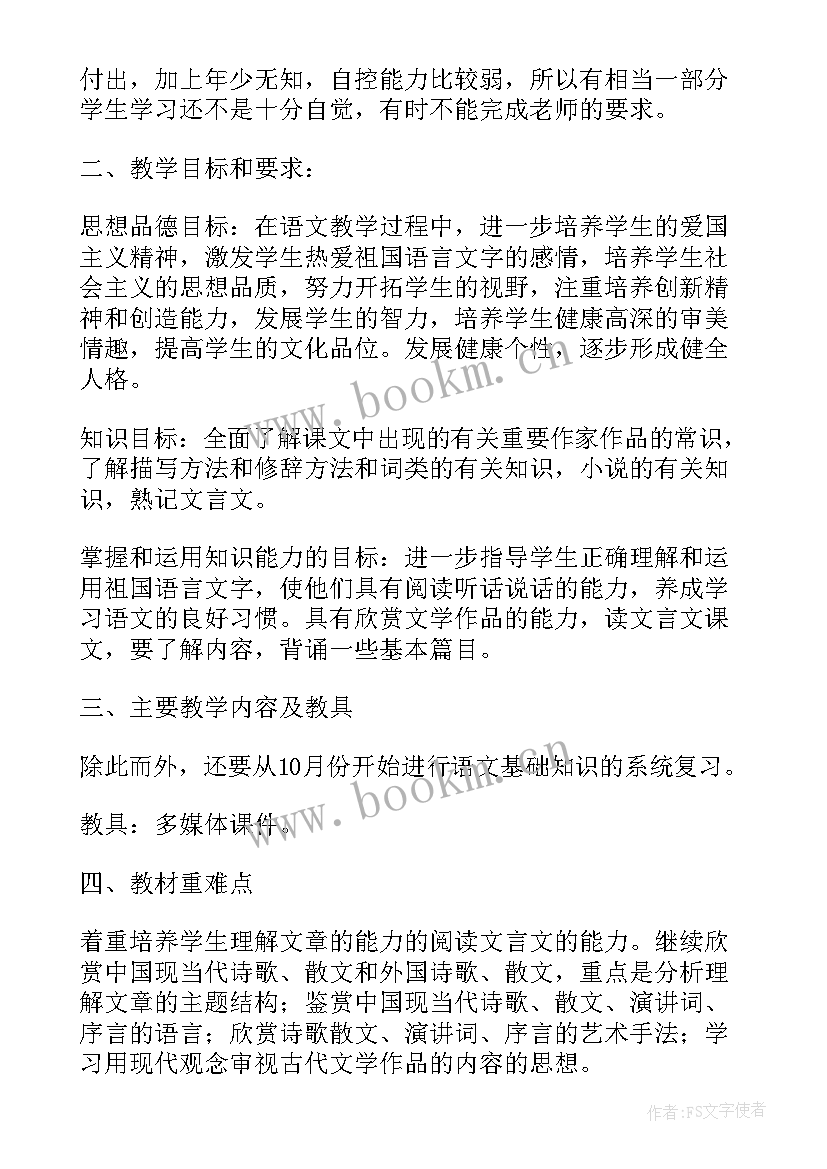 付出，加上年少无知，自控能力比较弱，所以有相当一部分学生学习还不是十分自觉，有时不能完成老师的要求。

二、教学目标和要求：

思想品德目标：在语文教学过程中，进一步培养学生的爱国主义精神，激发学生热爱祖国语言文字的感情，培养学生社会主义的思想品质，努力开拓学生的视野，注重培养创新精神和创造能力，发展学生的智力，培养学生健康高深的审美情趣，提高学生的文化品位。发展健康个性，逐步形成健全人格。

www.bookm.cn

知识目标：全面了解课文中出现的有关重要作家作品的常识，了解描写方法和修辞方法和词类的有关知识，小说的有关知识，熟记文言文。

掌握和运用知识能力的目标：进一步指导学生正确理解和运用祖国语言文字，使他们具有阅读听话说话的能力，养成学习语文的良好习惯。具有欣赏文学作品的能力，读文言文课文，要了解内容，背诵一些基本篇目。

三、主要教学内容及教具

除此而外，还要从10月份开始进行语文基础知识的系统复习。

www.bookm.cn

教具：多媒体课件。

四、教材重难点

着重培养学生理解文章的能力的阅读文言文的能力。继续欣赏中国现当代诗歌、散文和外国诗歌、散文，重点是分析理解文章的主题结构；鉴赏中国现当代诗歌、散文、演讲词、序言的语言；欣赏诗歌散文、演讲词、序言的艺术手法；学习用现代观念审视古代文学作品的内容的思想。

作者：FS文字使者